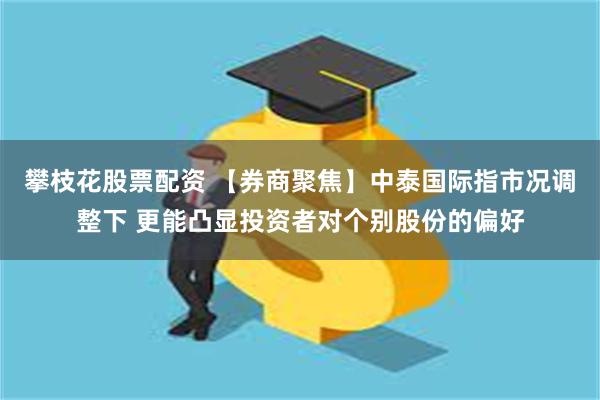 攀枝花股票配资 【券商聚焦】中泰国际指市况调整下 更能凸显投资者对个别股份的偏好